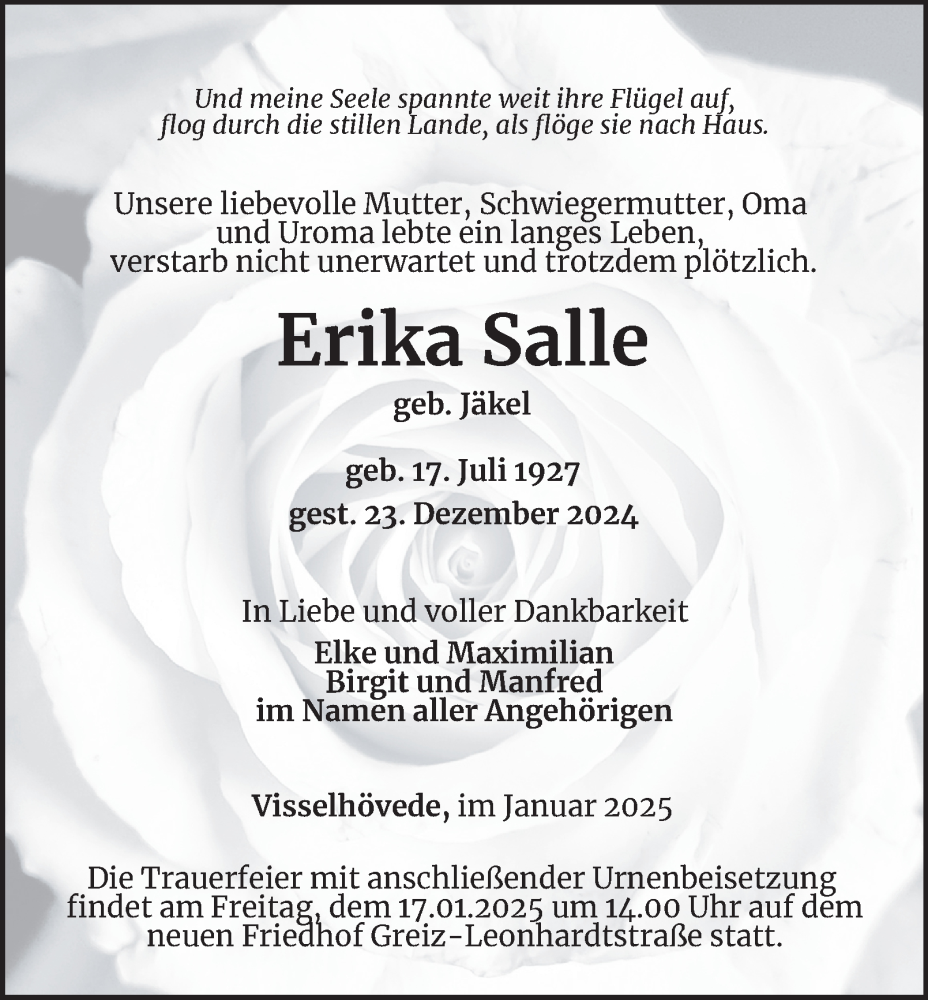 Und meine Seele spannte weit ihre Flügel auf,
flog durch die stillen Lande, als flöge sie nach Haus.

Unsere liebevolle Mutter, Schwiegermutter, Oma und Uroma lebte ein langes Leben, verstarb nicht unerwartet und trotzdem plötzlich.

Erika Salle

geb. Jäkel

geb. 17. Juli 1927
gest. 23. Dezember 2024

In Liebe und voller Dankbarkeit
Elke und Maximilian
Birgit und Manfred
im Namen aller Angehörigen

Visselhövede, im Januar 2025

Die Trauerfeier mit anschließender Urnenbeisetzung findet am Freitag, dem 17.01.2025 um 14.00 Uhr auf dem neuen Friedhof Greiz-Leonhardtstraße statt.